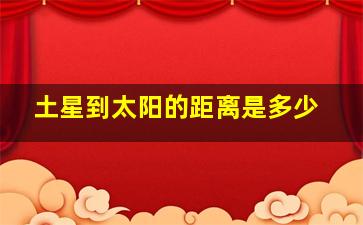 土星到太阳的距离是多少